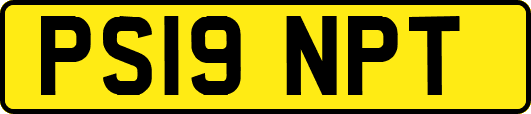 PS19 NPT